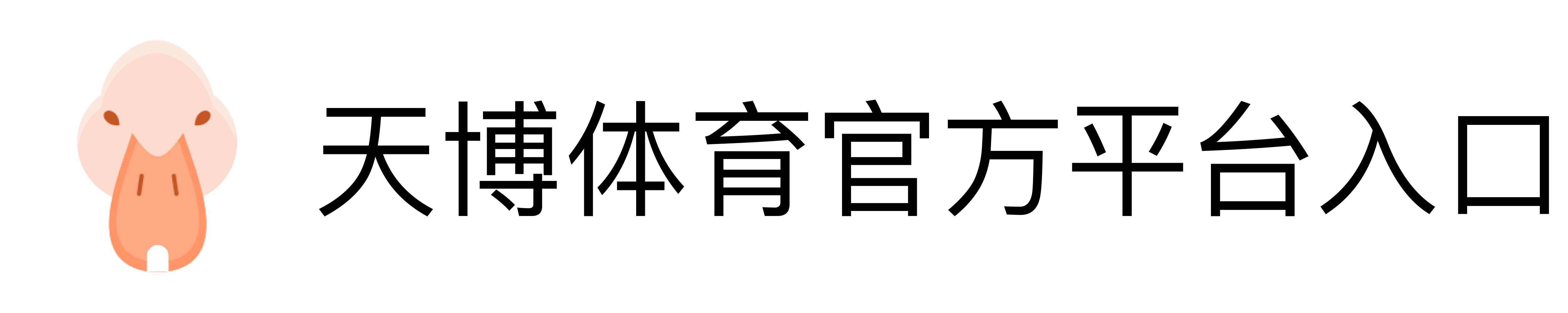 天博体育官方平台入口